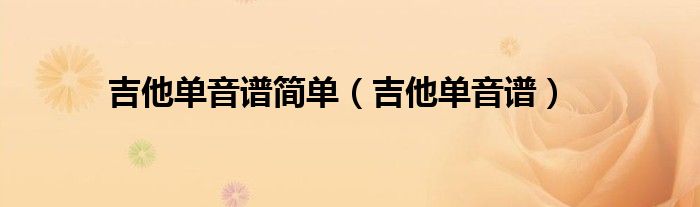 吉他单音谱简单（吉他单音谱）